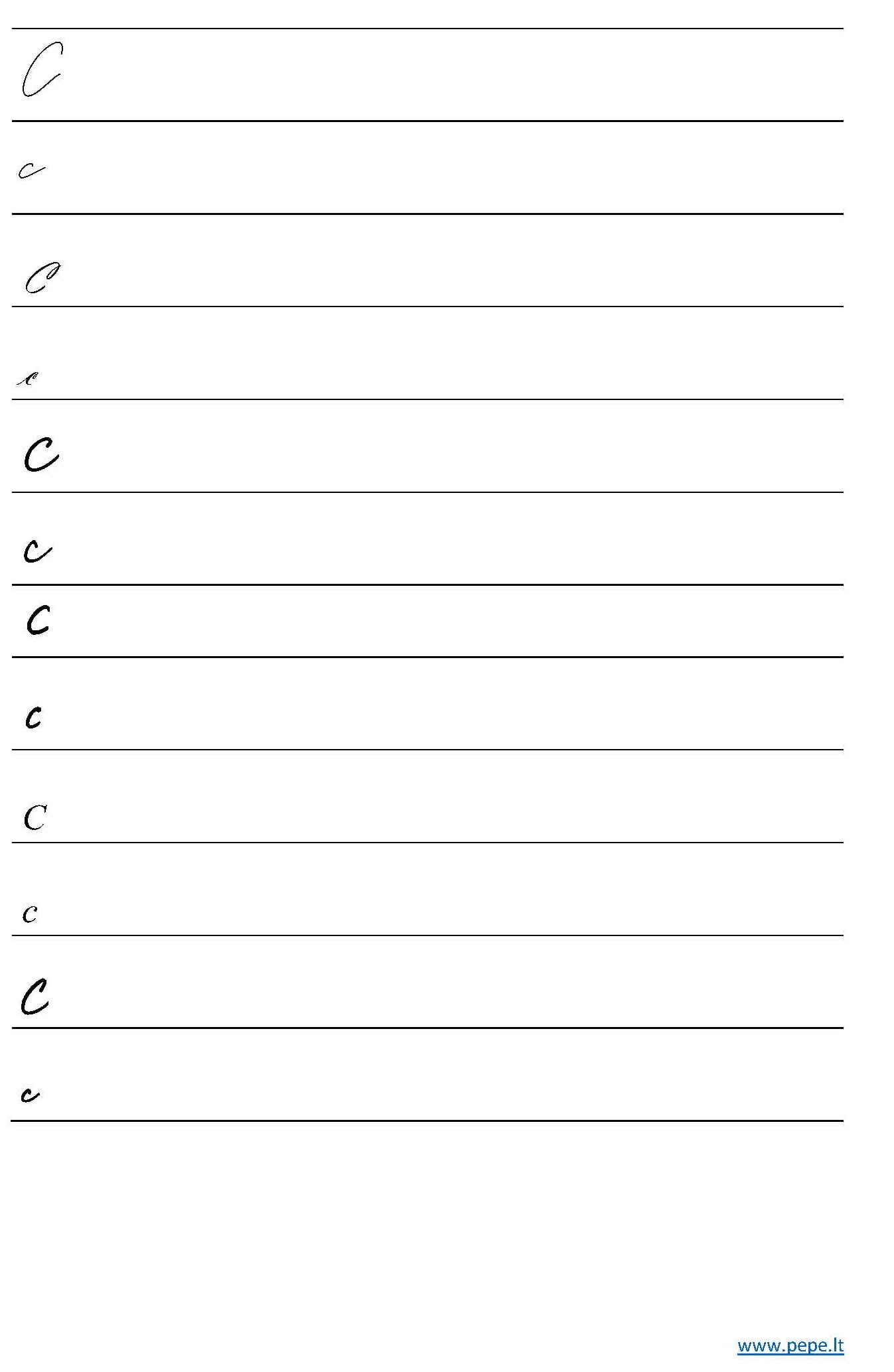 C

c

C

c

C

c

C

c

C

c

C

c

www.pepe.lt